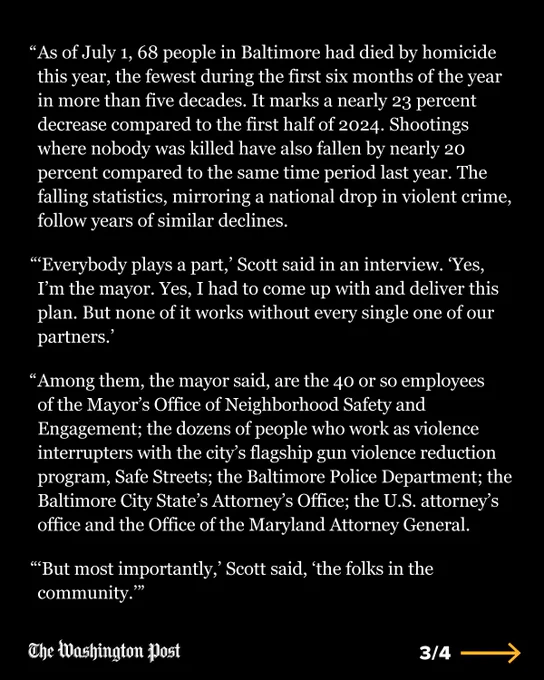 “As of July 1, 68 people in Baltimore had died by homicide this year, the fewest during the first six months of the year in more than five decades. It marks a nearly 23 percent decrease compared to the first half of 2024. Shootings where nobody was killed have also fallen by nearly 20 percent compared to the same time period last year. The falling statistics, mirroring a national drop in violent crime, follow years of similar declines.

“‘Everybody plays a part,’ Scott said in an interview. ‘Yes, I’m the mayor. Yes, I had to come up with and deliver this plan. But none of it works without every single one of our partners.’

“Among them, the mayor said, are the 40 or so employees of the Mayor’s Office of Neighborhood Safety and Engagement; the dozens of people who work as violence interrupters with the city’s flagship gun violence reduction program, Safe Streets; the Baltimore Police Department; the Baltimore City State’s Attorney’s Office; the U.S. attorney’s office and the Office of the Maryland Attorney General.

“‘But most importantly,’ Scott said, ‘the folks in the community.’”

The Washington Post

3/4